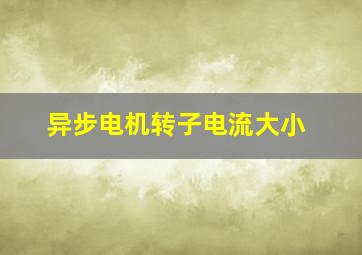 异步电机转子电流大小